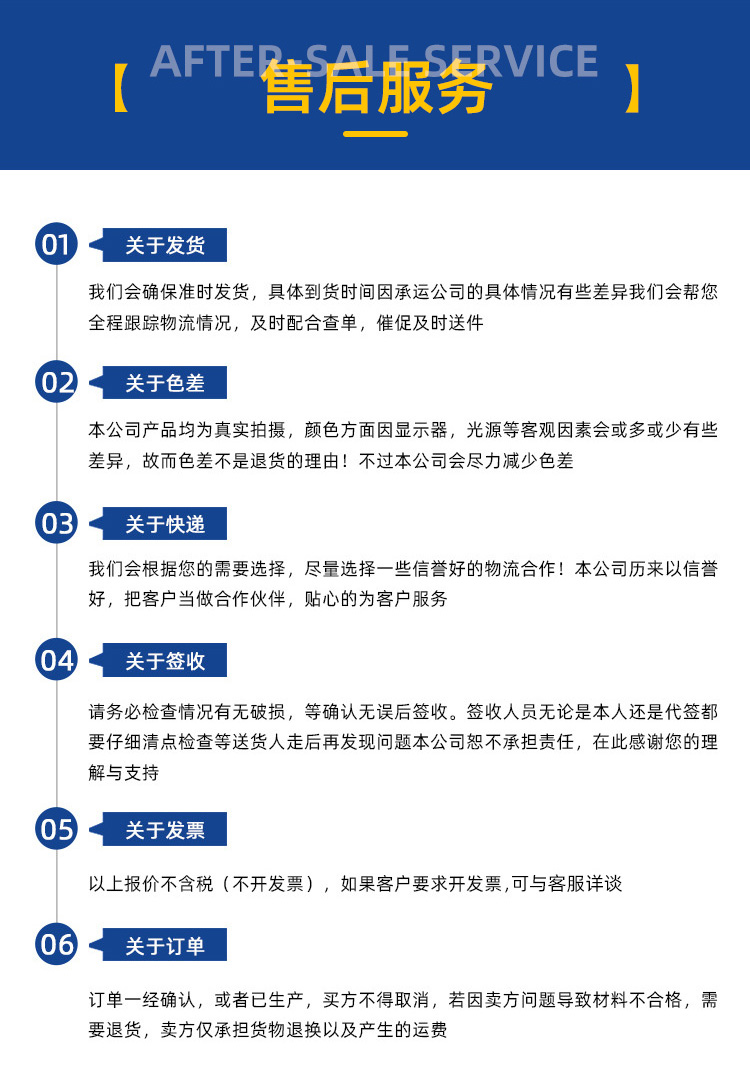 AFTER-SALE SERVICE
【 售后服务 】

01 关于发货

我们会确保准时发货，具体到货时间因承运公司的具体情况有些差异我们会帮您全程跟踪物流情况，及时配合查单，催促及时送件

02 关于色差

本公司产品均为真实拍摄，颜色方面因显示器，光源等客观因素会或多或少有些差异，故而色差不是退货的理由！不过本公司会尽力减少色差

03 关于快递

我们会根据您的需要选择，尽量选择一些信誉好的物流合作！本公司历来以信誉好，把客户当做合作伙伴，贴心的为客户服务

04 关于签收

请务必检查情况有无破损，等确认无误后签收。签收人员无论是本人还是代签都要仔细清点检查等送货人走后再发现问题本公司恕不承担责任，在此感谢您的理解与支持

05 关于发票

以上报价不含税（不开发票），如果客户要求开发票,可与客服详谈

06 关于订单

订单一经确认，或者已生产，买方不得取消，若因卖方问题导致材料不合格，需要退货，卖方仅承担货物退换以及产生的运费